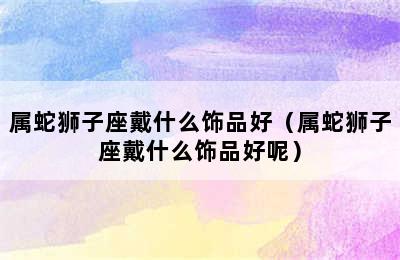 属蛇狮子座戴什么饰品好（属蛇狮子座戴什么饰品好呢）